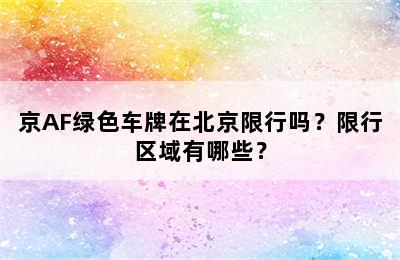 京AF绿色车牌在北京限行吗？限行区域有哪些？